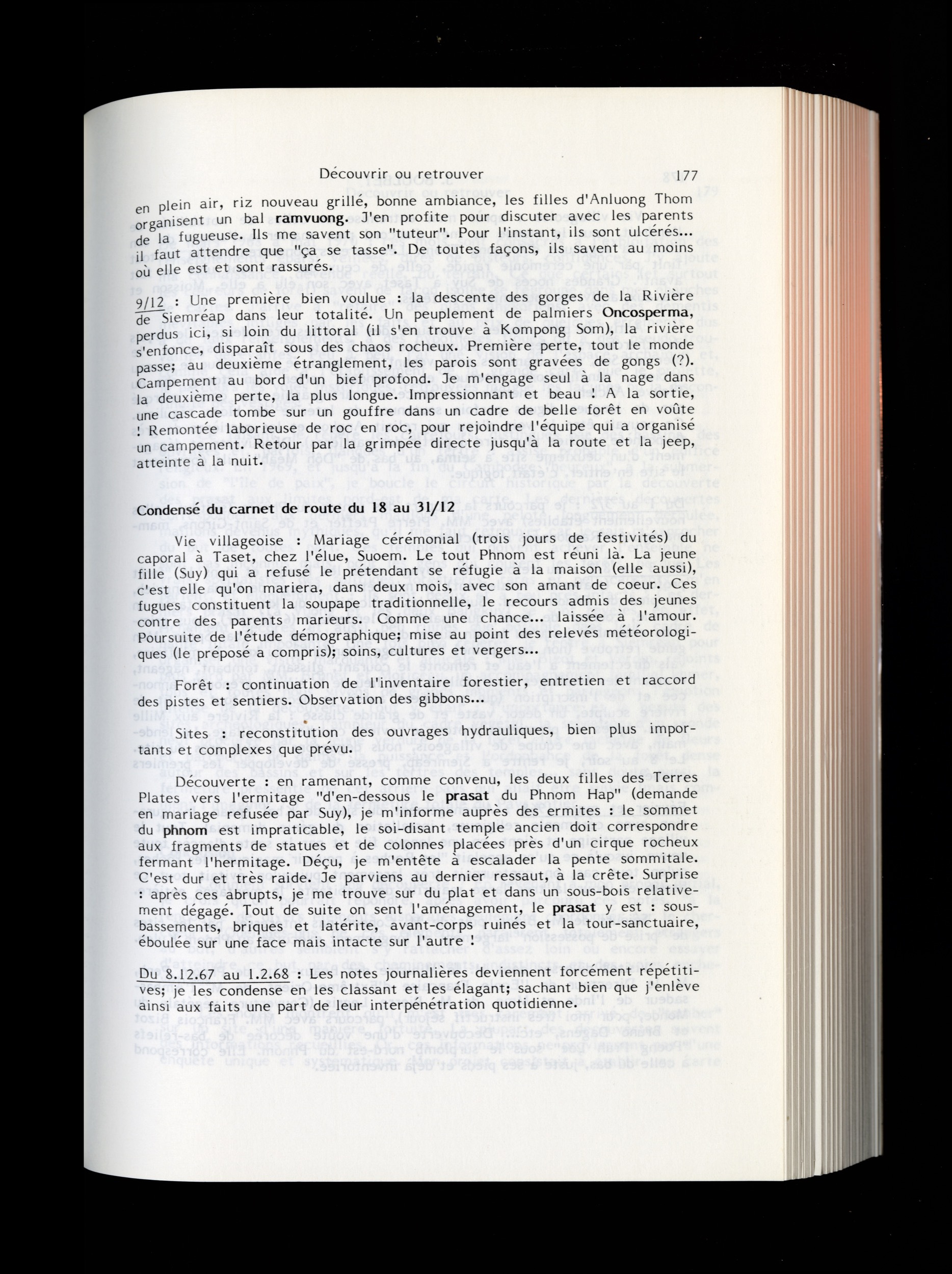 Découvrir ou retrouver 177

en plein air, riz nouveau grillé, bonne ambiance, les filles d'Anluong Thom organisent un bal ramvuong. J'en profite pour discuter avec les parents de la fugueuse. Ils me savent son "tuteur". Pour l'instant, ils sont ulcérés... il faut attendre que "ça se tasse". De toutes façons, ils savent au moins où elle est et sont rassurés.

9/12 : Une première bien voulue : la descente des gorges de la Rivière de Siemréap dans leur totalité. Un peuplement de palmiers Oncosperma, perdus ici, si loin du littoral (il s'en trouve à Kompong Som), la rivière s'enfonce, disparaît sous des chaos rocheux. Première perte, tout le monde passe; au deuxième étranglement, les parois sont gravées de gongs (?). Campement au bord d'un bief profond. Je m'engage seul à la nage dans la deuxième perte, la plus longue. Impressionnant et beau ! A la sortie, une cascade tombe sur un gouffre dans un cadre de belle forêt en voûte ! Remontée laborieuse de roc en roc, pour rejoindre l'équipe qui a organisé un campement. Retour par la grimpée directe jusqu'à la route et la jeep, atteinte à la nuit.

Condensé du carnet de route du 18 au 31/12

Vie villageoise : Mariage cérémonial (trois jours de festivités) du caporal à Taset, chez l'élue, Suoem. Le tout Phnom est réuni là. La jeune fille (Suy) qui a refusé le prétendant se réfugie à la maison (elle aussi), c'est elle qu'on mariera, dans deux mois, avec son amant de coeur. Ces fugues constituent la soupape traditionnelle, le recours admis des jeunes contre des parents marieurs. Comme une chance... laissée à l'amour. Poursuite de l'étude démographique; mise au point des relevés météorologiques (le préposé a compris); soins, cultures et vergers...

Forêt : continuation de l'inventaire forestier, entretien et raccord des pistes et sentiers. Observation des gibbons...

Sites : reconstitution des ouvrages hydrauliques, bien plus importants et complexes que prévu.

Découverte : en ramenant, comme convenu, les deux filles des Terres Plates vers l'ermitage "d'en-dessous le prasat du Phnom Hap" (demande en mariage refusée par Suy), je m'informe auprès des ermites : le sommet du phnom est impraticable, le soi-disant temple ancien doit correspondre aux fragments de statues et de colonnes placées près d'un cirque rocheux fermant l'hermitage. Déçu, je m'entête à escalader la pente sommitale. C'est dur et très raide. Je parviens au dernier ressaut, à la crête. Surprise : après ces abrupts, je me trouve sur du plat et dans un sous-bois relativement dégagé. Tout de suite on sent l'aménagement, le prasat y est : soubassements, briques et latérite, avant-corps ruinés et la tour-sanctuaire, éboulée sur une face mais intacte sur l'autre !

Du 8.12.67 au 1.2.68 : Les notes journalières deviennent forcément répétitives; je les condense en les classant et les élagant; sachant bien que j'enlève ainsi aux faits une part de leur interpénétration quotidienne.